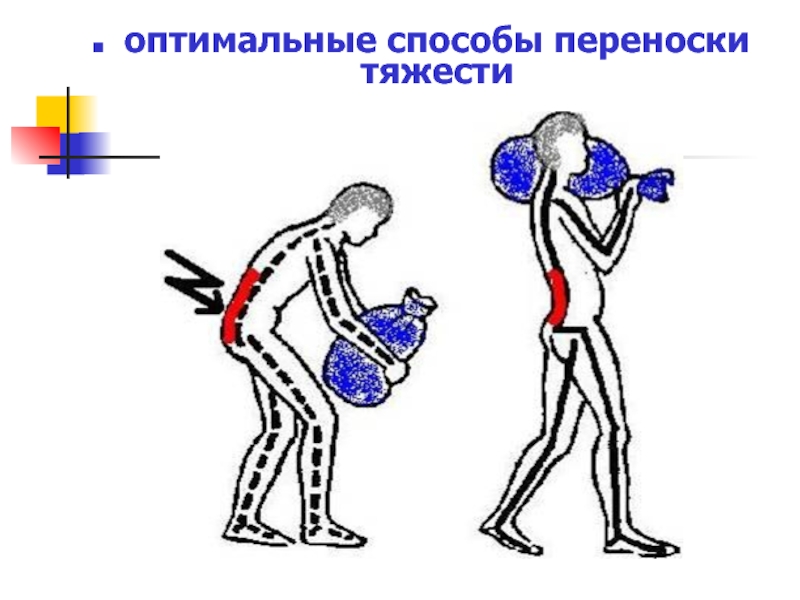 оптимальные способы переноски тяжести